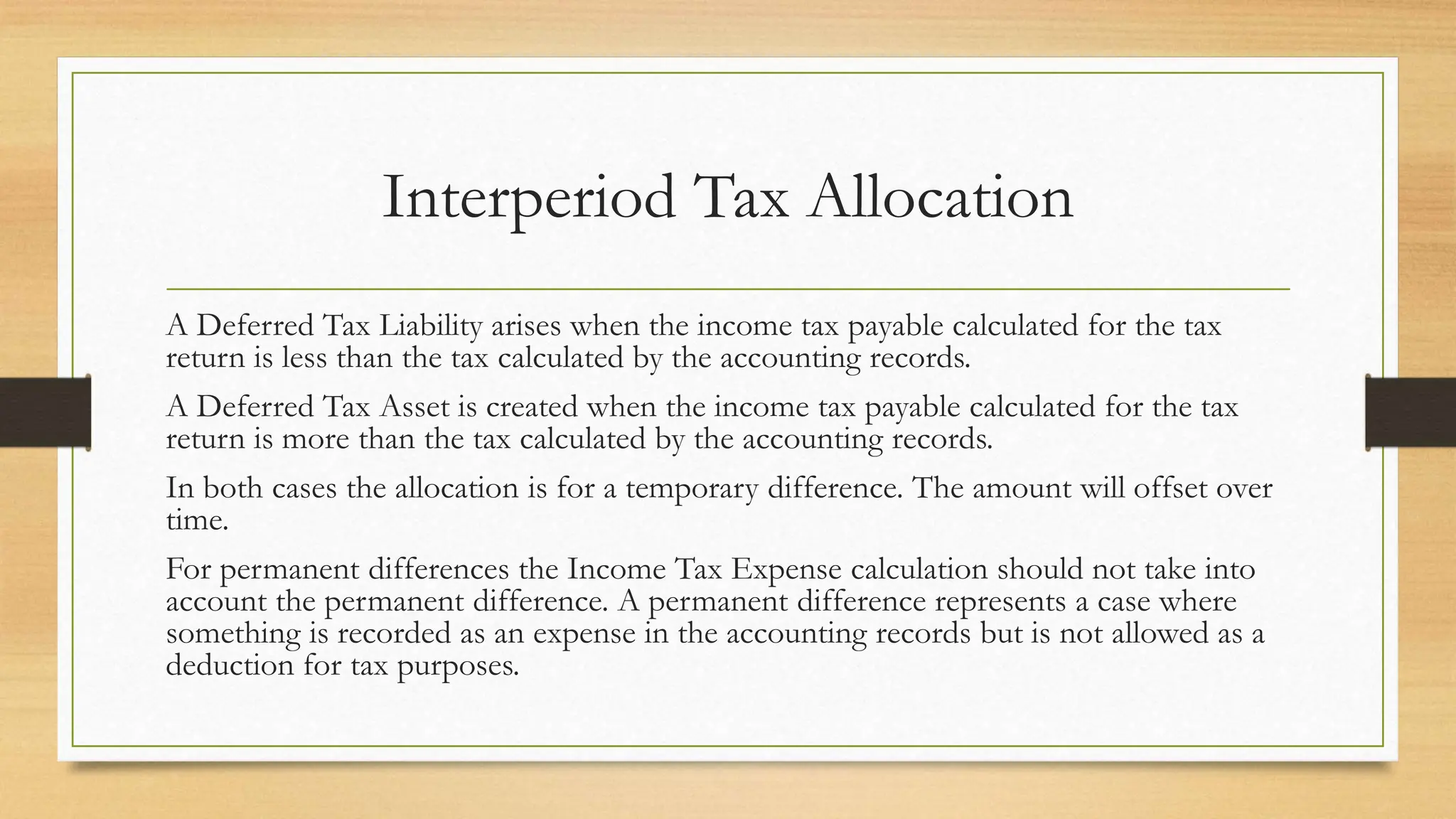 Interperiod Tax Allocation

A Deferred Tax Liability arises when the income tax payable calculated for the tax return is less than the tax calculated by the accounting records.

A Deferred Tax Asset is created when the income tax payable calculated for the tax return is more than the tax calculated by the accounting records.

In both cases the allocation is for a temporary difference. The amount will offset over time.

For permanent differences the Income Tax Expense calculation should not take into account the permanent difference. A permanent difference represents a case where something is recorded as an expense in the accounting records but is not allowed as a deduction for tax purposes.